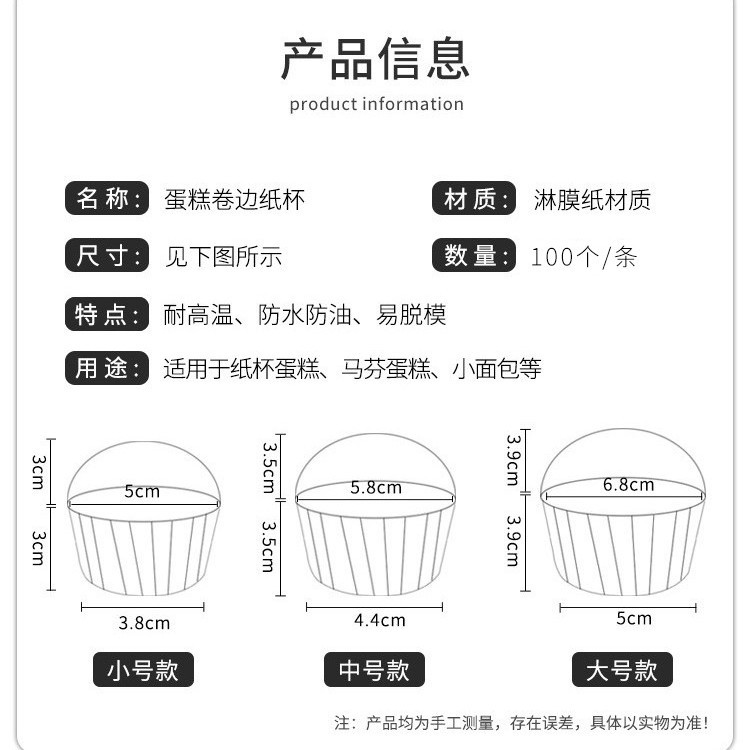 产品信息

product information

名称: 蛋糕卷边纸杯

材质: 淋膜纸材质

尺寸: 见下图所示

数量: 100个/条

特点: 耐高温、防水防油、易脱模

用途: 适用于纸杯蛋糕、马芬蛋糕、小面包等

3cm
3cm
5cm
3.8cm
小号款

3.5cm
3.5cm
5.8cm
4.4cm
中号款

3.9cm
3.9cm
6.8cm
5cm
大号款

注：产品均为手工测量，存在误差，具体以实物为准！